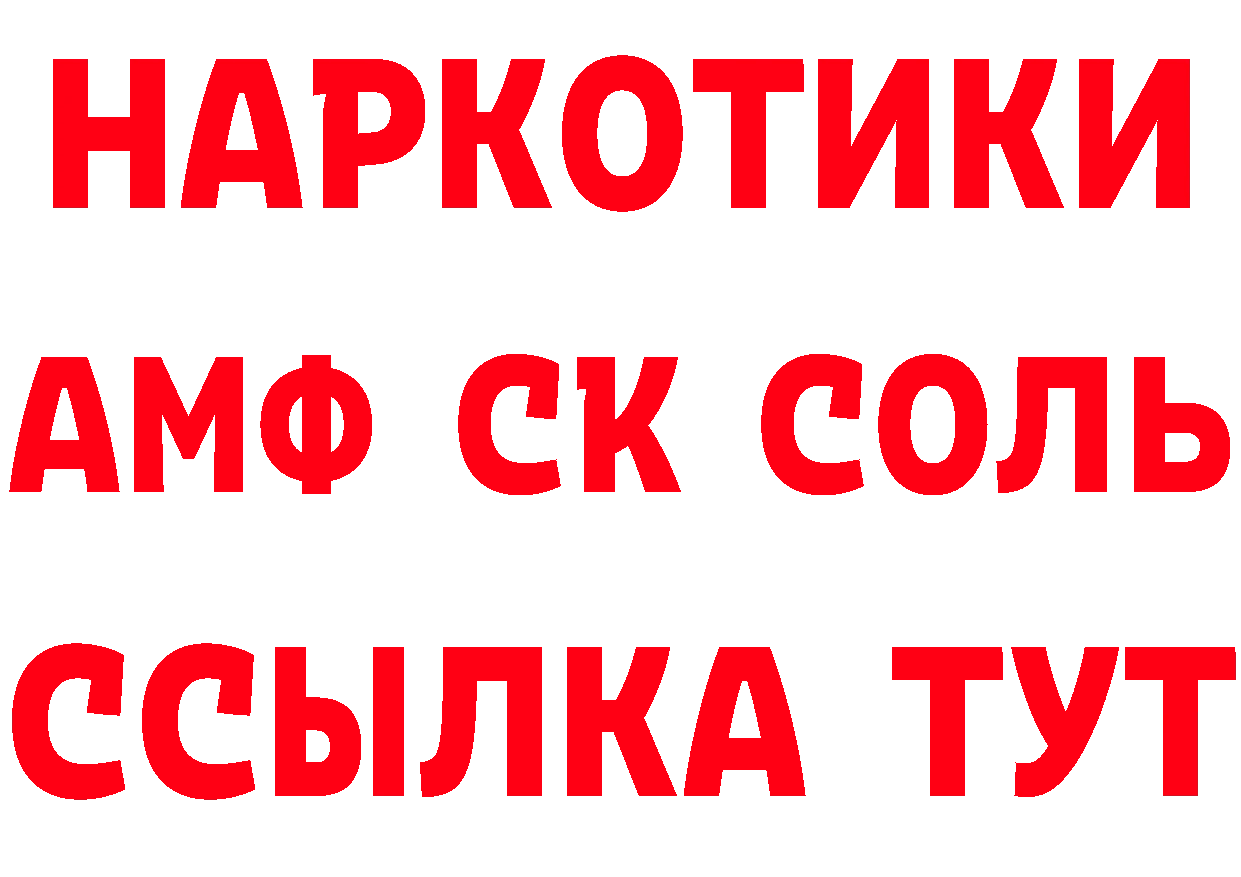 НАРКОТИКИ

АМФ СК СОЛЬ

ССЫЛКА ТУТ